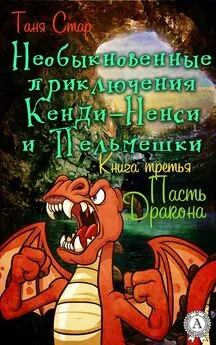 Таня Стар

Необыкновенные приключения Кенди-Ненси и Пельмешки

Книга третья

Пасть Дракона

A